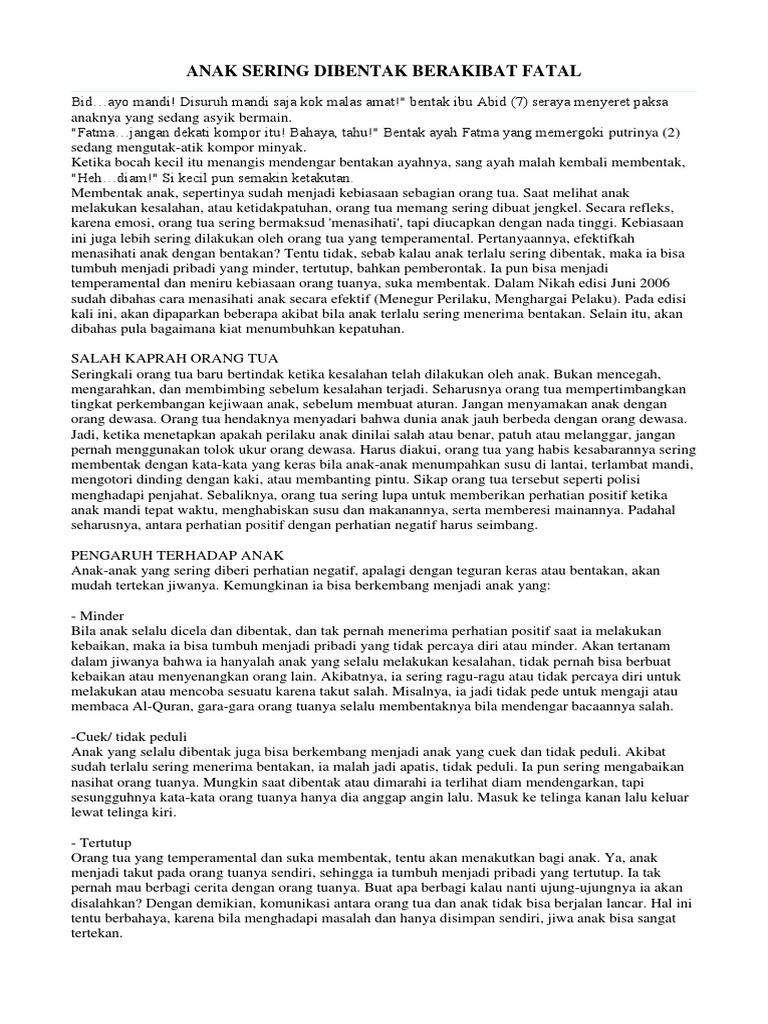 ANAK SERING DIBENTAK BERAKIBAT FATAL

Bid…ayo mandi! Disuruh mandi saja kok malas amat!" bentak ibu Abid (7) seraya menyeret paksa anaknya yang sedang asyik bermain.
"Fatma…jangan dekati kompor itu! Bahaya, tahu!" Bentak ayah Fatma yang memergoki putrinya (2) sedang mengutak-atik kompor minyak.
Ketika bocah kecil itu menangis mendengar bentakan ayahnya, sang ayah malah kembali membentak, "Heh…diam!" Si kecil pun semakin ketakutan.
Membentak anak, sepertinya sudah menjadi kebiasaan sebagian orang tua. Saat melihat anak melakukan kesalahan, atau ketidakpatuhan, orang tua memang sering dibuat jengkel. Secara refleks, karena emosi, orang tua sering bermaksud 'menasihati', tapi diucapkan dengan nada tinggi. Kebiasaan ini juga lebih sering dilakukan oleh orang tua yang temperamental. Pertanyaannya, efektifkah menasihati anak dengan bentakan? Tentu tidak, sebab kalau anak terlalu sering dibentak, maka ia bisa tumbuh menjadi pribadi yang minder, tertutup, bahkan pemberontak. Ia pun bisa menjadi temperamental dan meniru kebiasaan orang tuanya, suka membentak. Dalam Nikah edisi Juni 2006 sudah dibahas cara menasihati anak secara efektif (Menegur Perilaku, Menghargai Pelaku). Pada edisi kali ini, akan dipaparkan beberapa akibat bila anak terlalu sering menerima bentakan. Selain itu, akan dibahas pula bagaimana kiat menumbuhkan kepatuhan.

SALAH KAPRAH ORANG TUA
Seringkali orang tua baru bertindak ketika kesalahan telah dilakukan oleh anak. Bukan mencegah, mengarahkan, dan membimbing sebelum kesalahan terjadi. Seharusnya orang tua mempertimbangkan tingkat perkembangan kejiwaan anak, sebelum membuat aturan. Jangan menyamakan anak dengan orang dewasa. Orang tua hendaknya menyadari bahwa dunia anak jauh berbeda dengan orang dewasa. Jadi, ketika menetapkan apakah perilaku anak dinilai salah atau benar, patuh atau melanggar, jangan pernah menggunakan tolok ukur orang dewasa. Harus diakui, orang tua yang habis kesabarannya sering membentak dengan kata-kata yang keras bila anak-anak menumpahkan susu di lantai, terlambat mandi, mengotori dinding dengan kaki, atau membanting pintu. Sikap orang tua tersebut seperti polisi menghadapi penjahat. Sebaliknya, orang tua sering lupa untuk memberikan perhatian positif ketika anak mandi tepat waktu, menghabiskan susu dan makanannya, serta memberesi mainannya. Padahal seharusnya, antara perhatian positif dengan perhatian negatif harus seimbang.

PENGARUH TERHADAP ANAK
Anak-anak yang sering diberi perhatian negatif, apalagi dengan teguran keras atau bentakan, akan mudah tertekan jiwanya. Kemungkinan ia bisa berkembang menjadi anak yang:

- Minder
Bila anak selalu dicela dan dibentak, dan tak pernah menerima perhatian positif saat ia melakukan kebaikan, maka ia bisa tumbuh menjadi pribadi yang tidak percaya diri atau minder. Akan tertanam dalam jiwanya bahwa ia hanyalah anak yang selalu melakukan kesalahan, tidak pernah bisa berbuat kebaikan atau menyenangkan orang lain. Akibatnya, ia sering ragu-ragu atau tidak percaya diri untuk melakukan atau mencoba sesuatu karena takut salah. Misalnya, ia jadi tidak pede untuk mengaji atau membaca Al-Quran, gara-gara orang tuanya selalu membentaknya bila mendengar bacaannya salah.

-Cuek/ tidak peduli
Anak yang selalu dibentak juga bisa berkembang menjadi anak yang cuek dan tidak peduli. Akibat sudah terlalu sering menerima bentakan, ia malah jadi apatis, tidak peduli. Ia pun sering mengabaikan nasihat orang tuanya. Mungkin saat dibentak atau dimarahi ia terlihat diam mendengarkan, tapi sesungguhnya kata-kata orang tuanya hanya dia anggap angin lalu. Masuk ke telinga kanan lalu keluar lewat telinga kiri.

- Tertutup
Orang tua yang temperamental dan suka membentak, tentu akan menakutkan bagi anak. Ya, anak menjadi takut pada orang tuanya sendiri, sehingga ia tumbuh menjadi pribadi yang tertutup. Ia tak pernah mau berbagi cerita dengan orang tuanya. Buat apa berbagi kalau nanti ujung-ujungnya ia akan disalahkan? Dengan demikian, komunikasi antara orang tua dan anak tidak bisa berjalan lancar. Hal ini tentu berbahaya, karena bila menghadapi masalah dan hanya disimpan sendiri, jiwa anak bisa sangat tertekan.